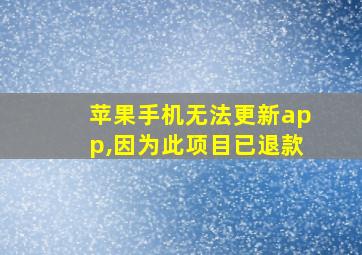 苹果手机无法更新app,因为此项目已退款